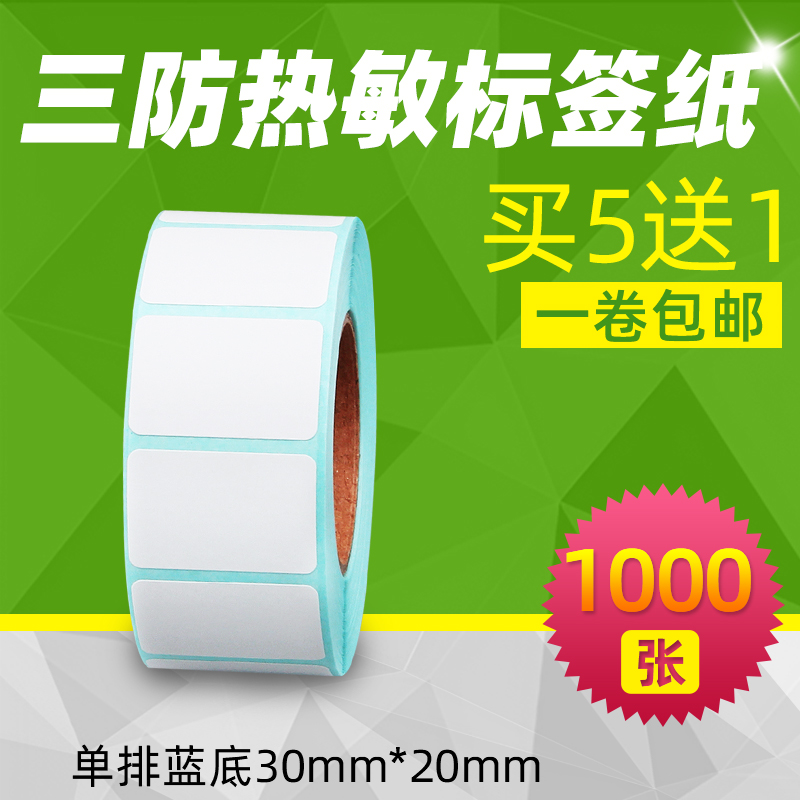 三防热敏标签纸

买5送1

一卷包邮

1000

张

单排蓝底30mm*20mm